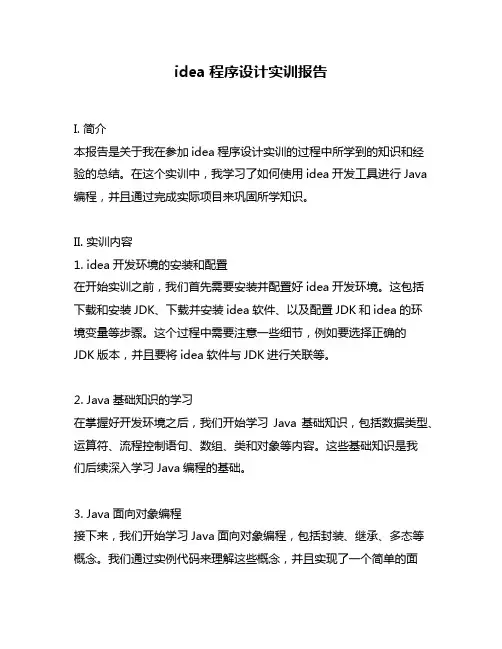 idea 程序设计实训报告

I. 简介
本报告是关于我在参加 idea 程序设计实训的过程中所学到的知识和经验的总结。在这个实训中，我学习了如何使用 idea 开发工具进行 Java 编程，并且通过完成实际项目来巩固所学知识。

II. 实训内容
1. idea 开发环境的安装和配置
在开始实训之前，我们首先需要安装并配置好 idea 开发环境。这包括下载和安装 JDK、下载并安装 idea 软件、以及配置 JDK 和 idea 的环境变量等步骤。这个过程中需要注意一些细节，例如要选择正确的 JDK 版本，并且要将 idea 软件与 JDK 进行关联等。

2. Java 基础知识的学习
在掌握好开发环境之后，我们开始学习 Java 基础知识，包括数据类型、运算符、流程控制语句、数组、类和对象等内容。这些基础知识是我们后续深入学习 Java 编程的基础。

3. Java 面向对象编程
接下来，我们开始学习 Java 面向对象编程，包括封装、继承、多态等概念。我们通过实例代码来理解这些概念，并且实现了一个简单的面